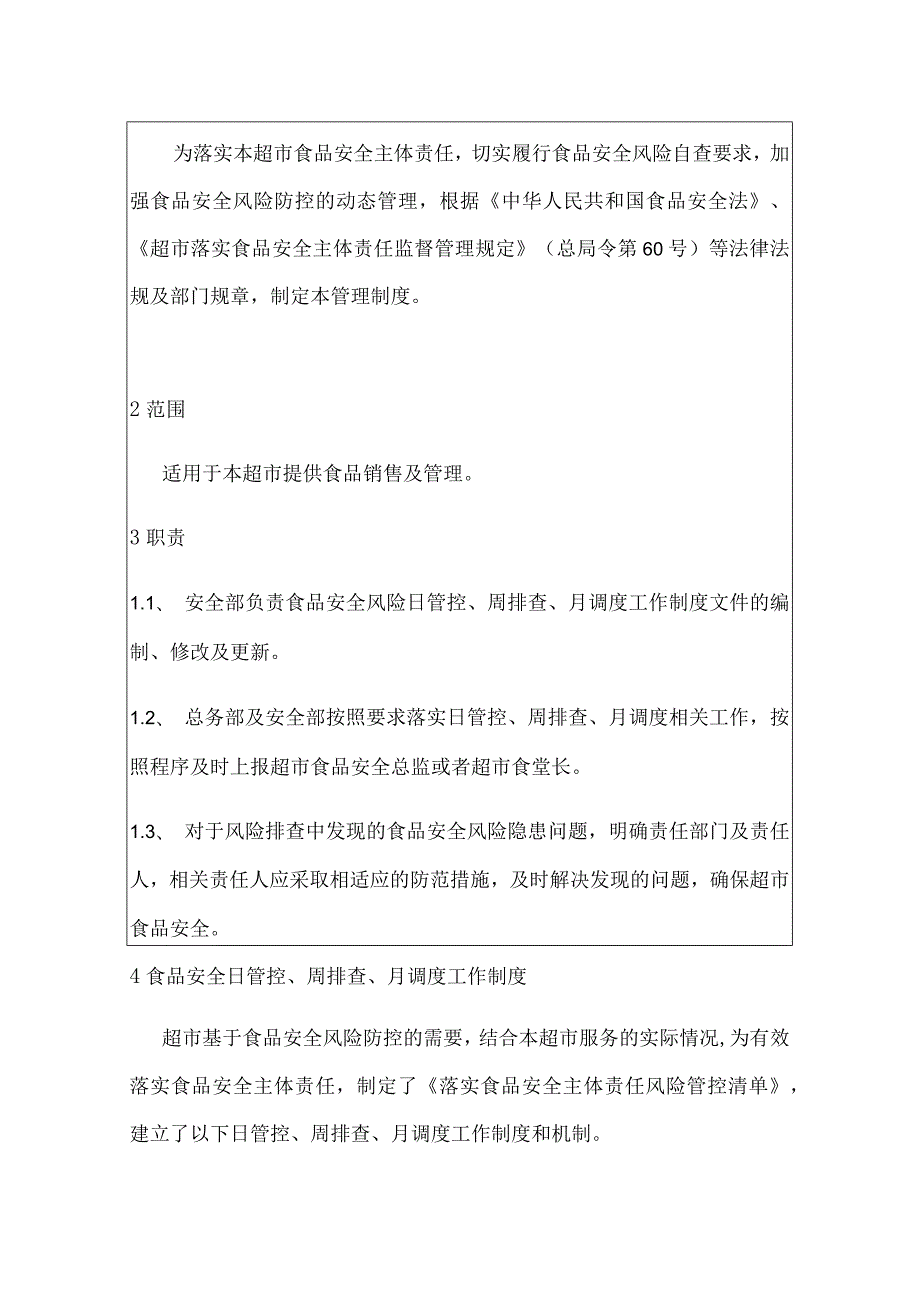 为落实本超市食品安全主体责任，切实履行食品安全风险自查要求，加强食品安全风险防控的动态管理，根据《中华人民共和国食品安全法》、《超市落实食品安全主体责任监督管理规定》（总局令第60号）等法律法规及部门规章，制定本管理制度。

2 范围

适用于本超市提供食品销售及管理。

3 职责

1.1、 安全部负责食品安全风险日管控、周排查、月调度工作制度文件的编制、修改及更新。

1.2、 总务部及安全部按照要求落实日管控、周排查、月调度相关工作，按照程序及时上报超市食品安全总监或者超市食堂长。

1.3、 对于风险排查中发现的食品安全风险隐患问题，明确责任部门及责任人，相关责任人应采取相适应的防范措施，及时解决发现的问题，确保超市食品安全。

4 食品安全日管控、周排查、月调度工作制度

超市基于食品安全风险防控的需要，结合本超市服务的实际情况，为有效落实食品安全主体责任，制定了《落实食品安全主体责任风险管控清单》，建立了以下日管控、周排查、月调度工作制度和机制。